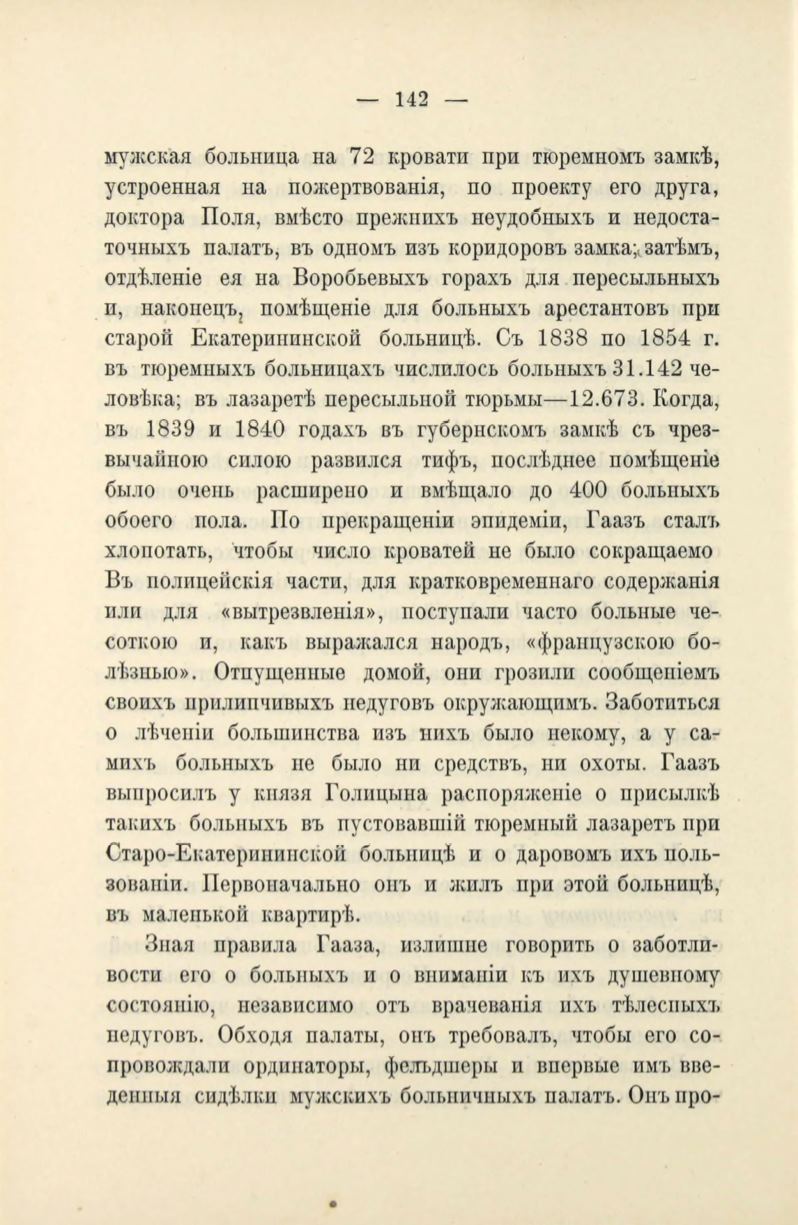 — 142 —

мужская больница на 72 кровати при тюремномъ замкѣ, устроенная на пожертвованія, по проекту его друга, доктора Поля, вмѣсто прежнихъ неудобныхъ и недостаточныхъ палатъ, въ одномъ изъ коридоровъ замка; затѣмъ, отдѣленіе ея на Воробьевыхъ горахъ для пересыльныхъ и, наконецъ, помѣщеніе для больныхъ арестантовъ при старой Екатерининской больницѣ. Съ 1838 по 1854 г. въ тюремныхъ больницахъ числилось больныхъ 31.142 человѣка; въ лазаретѣ пересыльной тюрьмы—12.673. Когда, въ 1839 и 1840 годахъ въ губернскомъ замкѣ съ чрезвычайною силою развился тифъ, послѣднее помѣщеніе было очень расширено и вмѣщало до 400 больныхъ обоего пола. По прекращеніи эпидеміи, Гаазъ сталъ хлопотать, чтобы число кроватей не было сокращаемо Въ полицейскія части, для кратковременнаго содержанія или для «вытрезвленія», поступали часто больные чесоткою и, какъ выражался народъ, «французскою болѣзнью». Отпущенные домой, они грозили сообщеніемъ своихъ прилипчивыхъ недуговъ окружающимъ. Заботиться о лѣченіи большинства изъ нихъ было некому, а у самихъ больныхъ не было ни средствъ, ни охоты. Гаазъ выпросилъ у князя Голицына распоряженіе о присылкѣ такихъ больныхъ въ пустовавшій тюремный лазаретъ при Старо-Екатерининской больницѣ и о даровомъ ихъ пользованіи. Первоначально онъ и жилъ при этой больницѣ, въ маленькой квартирѣ.

Зная правила Гааза, излишне говорить о заботливости его о больныхъ и о вниманіи къ ихъ душевному состоянію, независимо отъ врачеванія ихъ тѣлесныхъ недуговъ. Обходя палаты, онъ требовалъ, чтобы его сопровождали ординаторы, фельдшеры и впервые имъ введенныя сидѣлки мужскихъ больничныхъ палатъ. Онъ про-